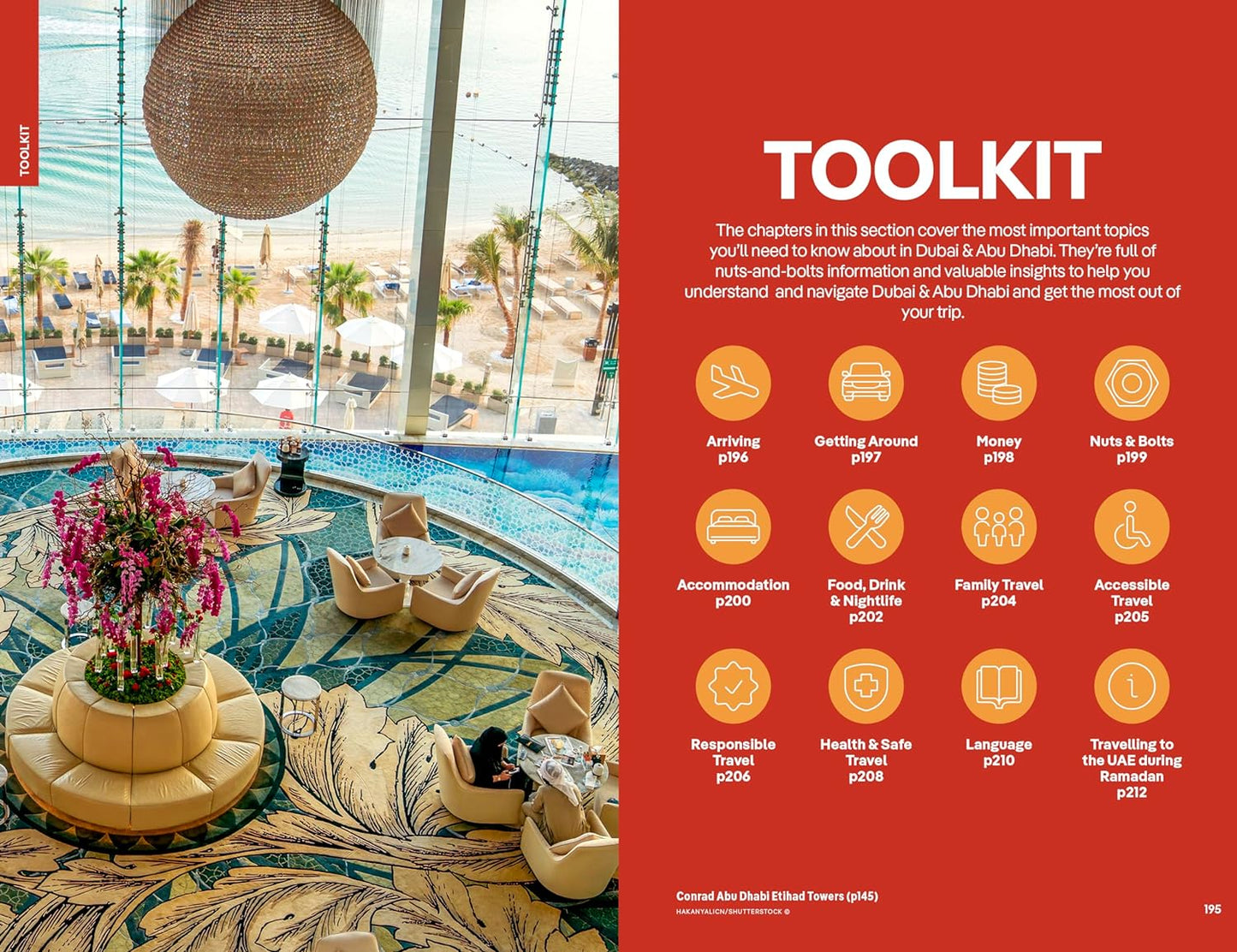 TOOLKIT

TOOLKIT

The chapters in this section cover the most important topics you'll need to know about in Dubai & Abu Dhabi. They're full of nuts-and-bolts information and valuable insights to help you understand and navigate Dubai & Abu Dhabi and get the most out of your trip.

Arriving
p196

Getting Around
p197

Money
p198

Nuts & Bolts
p199

Accommodation
p200

Food, Drink & Nightlife
p202

Family Travel
p204

Accessible Travel
p205

Responsible Travel
p206

Health & Safe Travel
p208

Language
p210

Travelling to the UAE during Ramadan
p212

Conrad Abu Dhabi Etihad Towers (p145)
HAKANYALICN/SHUTTERSTOCK ©

195